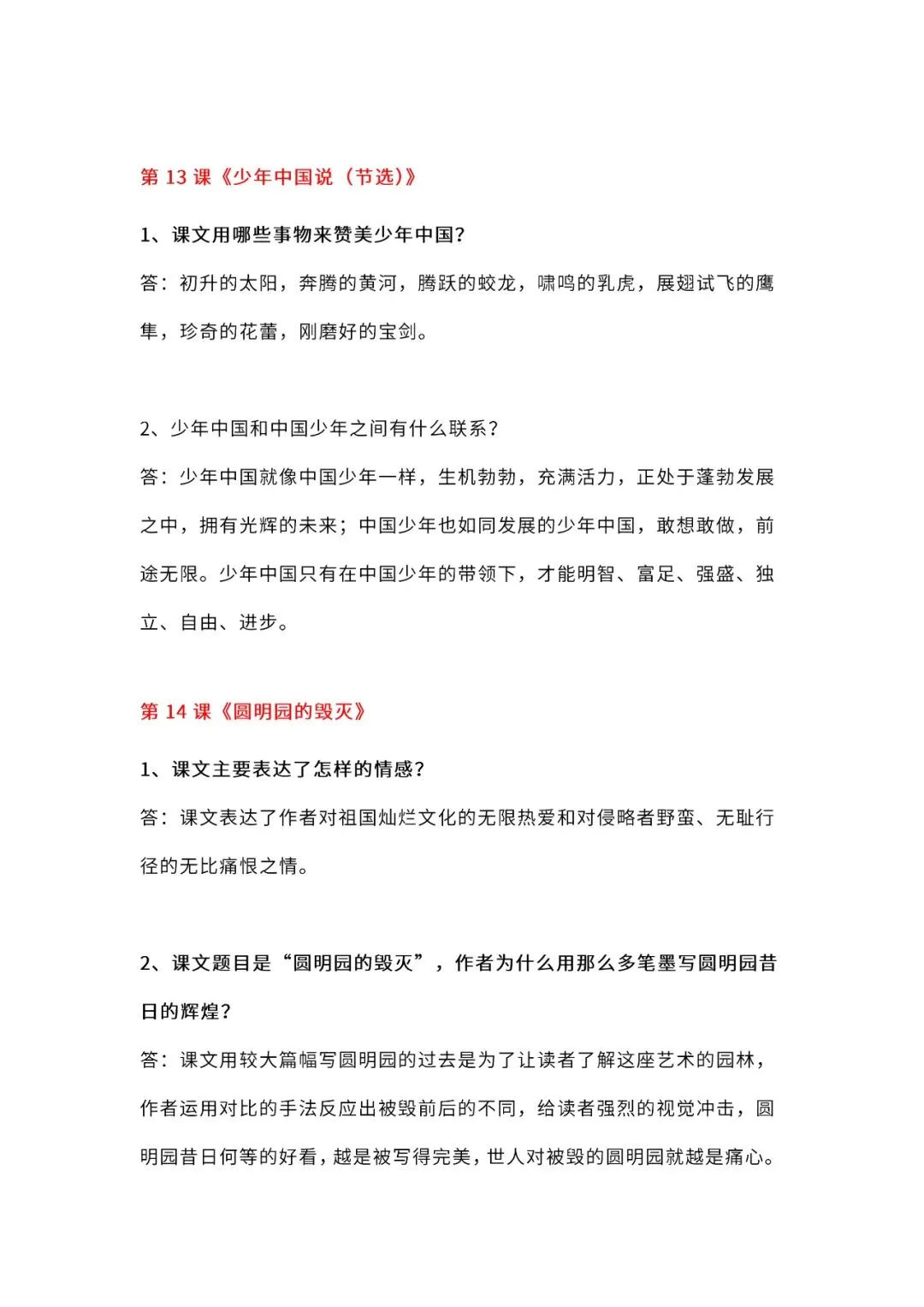 第 13 课《少年中国说（节选）》

1、课文用哪些事物来赞美少年中国？

答：初升的太阳，奔腾的黄河，腾跃的蛟龙，啸鸣的乳虎，展翅试飞的鹰隼，珍奇的花蕾，刚磨好的宝剑。

2、少年中国和中国少年之间有什么联系？

答：少年中国就像中国少年一样，生机勃勃，充满活力，正处于蓬勃发展之中，拥有光辉的未来；中国少年也如同发展的少年中国，敢想敢做，前途无限。少年中国只有在中国少年的带领下，才能明智、富足、强盛、独立、自由、进步。

第 14 课《圆明园的毁灭》

1、课文主要表达了怎样的情感？

答：课文表达了作者对祖国灿烂文化的无限热爱和对侵略者野蛮、无耻行径的无比痛恨之情。

2、课文题目是“圆明园的毁灭”，作者为什么用那么多笔墨写圆明园昔日的辉煌？

答：课文用较大篇幅写圆明园的过去是为了让读者了解这座艺术的园林，作者运用对比的手法反应出被毁前后的不同，给读者强烈的视觉冲击，圆明园昔日何等的好看，越是被写得完美，世人对被毁的圆明园就越是痛心。